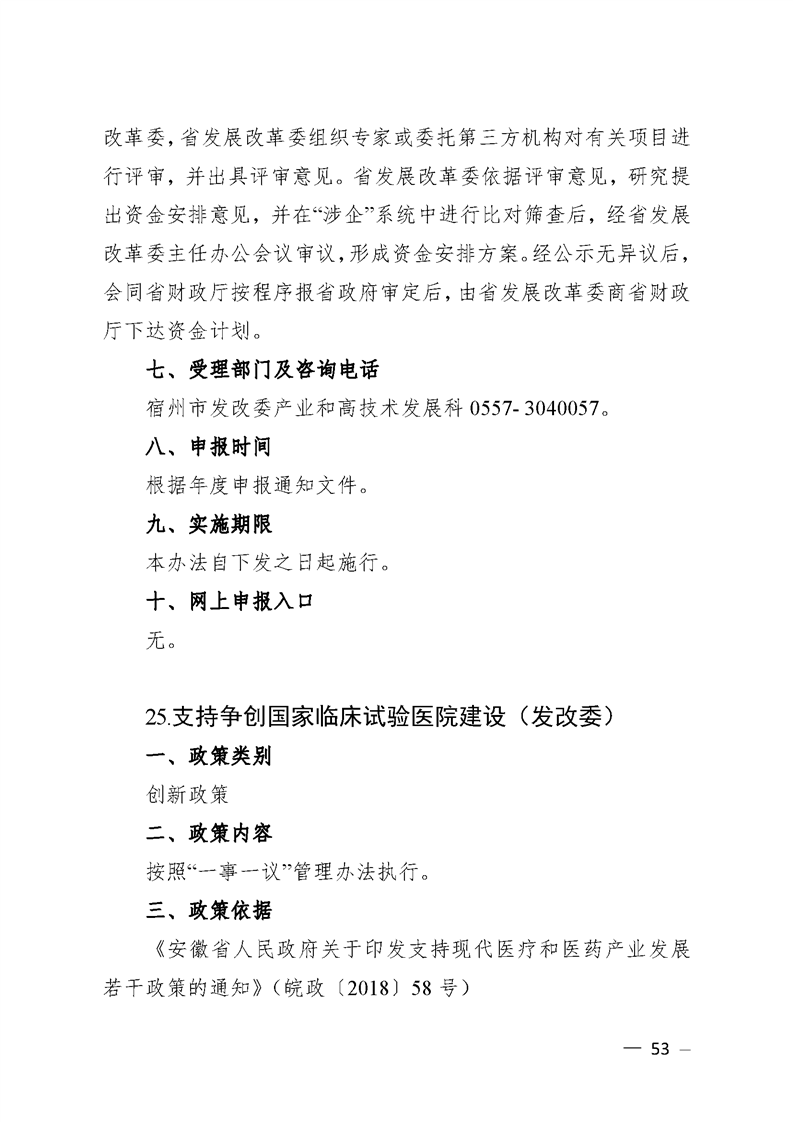 改革委，省发展改革委组织专家或委托第三方机构对有关项目进行评审，并出具评审意见。省发展改革委依据评审意见，研究提出资金安排意见，并在“涉企”系统中进行比对筛查后，经省发展改革委主任办公会议审议，形成资金安排方案。经公示无异议后，会同省财政厅按程序报省政府审定后，由省发展改革委商省财政厅下达资金计划。

七、受理部门及咨询电话

宿州市发改委产业和高技术发展科 0557- 3040057。

八、申报时间

根据年度申报通知文件。

九、实施期限

本办法自下发之日起施行。

十、网上申报入口

无。

25.支持争创国家临床试验医院建设（发改委）

一、政策类别

创新政策

二、政策内容

按照“一事一议”管理办法执行。

三、政策依据

《安徽省人民政府关于印发支持现代医疗和医药产业发展若干政策的通知》（皖政〔2018〕58 号）

— 53 —